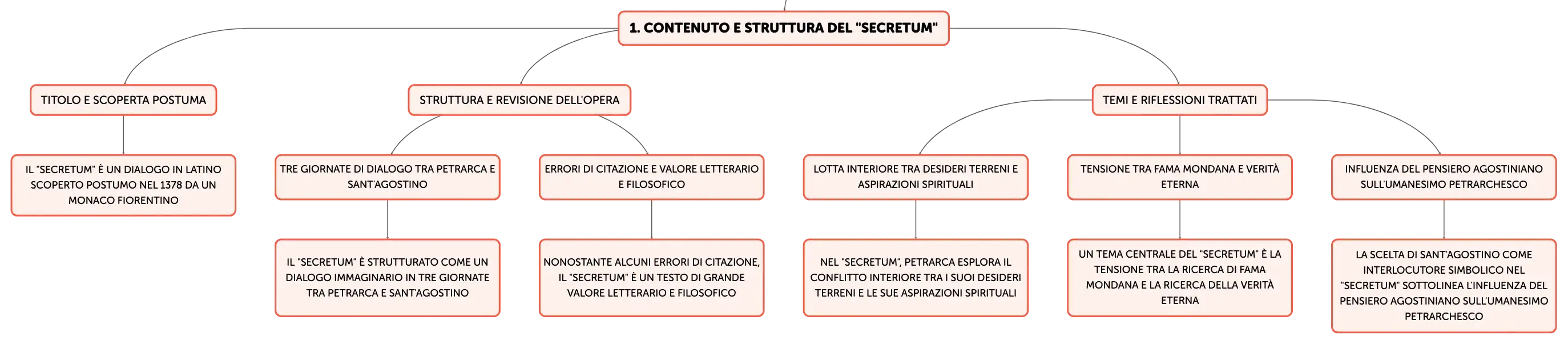 1. CONTENUTO E STRUTTURA DEL "SECRETUM"

TITOLO E SCOPERTA POSTUMA

IL "SECRETUM" È UN DIALOGO IN LATINO SCOPERTO POSTUMO NEL 1378 DA UN MONACO FIORENTINO

STRUTTURA E REVISIONE DELL'OPERA

TRE GIORNATE DI DIALOGO TRA PETRARCA E SANT'AGOSTINO

IL "SECRETUM" È STRUTTURATO COME UN DIALOGO IMMAGINARIO IN TRE GIORNATE TRA PETRARCA E SANT'AGOSTINO

ERRORI DI CITAZIONE E VALORE LETTERARIO E FILOSOFICO

NONOSTANTE ALCUNI ERRORI DI CITAZIONE, IL "SECRETUM" È UN TESTO DI GRANDE VALORE LETTERARIO E FILOSOFICO

TEMI E RIFLESSIONI TRATTATI

LOTTA INTERIORE TRA DESIDERI TERRENI E ASPIRAZIONI SPIRITUALI

NEL "SECRETUM", PETRARCA ESPLORA IL CONFLITTO INTERIORE TRA I SUOI DESIDERI TERRENI E LE SUE ASPIRAZIONI SPIRITUALI

TENSIONE TRA FAMA MONDANA E VERITÀ ETERNA

UN TEMA CENTRALE DEL "SECRETUM" È LA TENSIONE TRA LA RICERCA DI FAMA MONDANA E LA RICERCA DELLA VERITÀ ETERNA

INFLUENZA DEL PENSIERO AGOSTINIANO SULL'UMANESIMO PETRARCHESCO

LA SCELTA DI SANT'AGOSTINO COME INTERLOCUTORE SIMBOLICO NEL "SECRETUM" SOTTOLINEA L'INFLUENZA DEL PENSIERO AGOSTINIANO SULL'UMANESIMO PETRARCHESCO